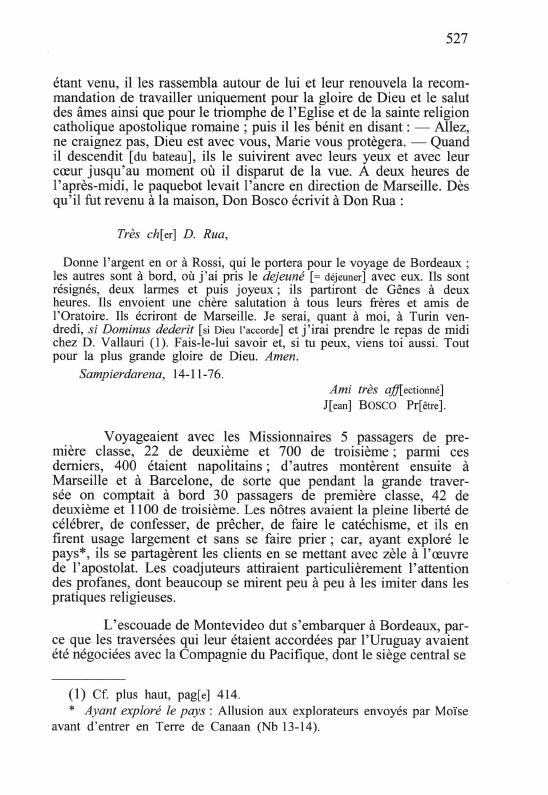 527

étant venu, il les rassembla autour de lui et leur renouvela la recommandation de travailler uniquement pour la gloire de Dieu et le salut des âmes ainsi que pour le triomphe de l'Eglise et de la sainte religion catholique apostolique romaine ; puis il les bénit en disant : — Allez, ne craignez pas, Dieu est avec vous, Marie vous protègera. — Quand il descendit [du bateau], ils le suivirent avec leurs yeux et avec leur cœur jusqu'au moment où il disparut de la vue. A deux heures de l'après-midi, le paquebot levait l'ancre en direction de Marseille. Dès qu'il fut revenu à la maison, Don Bosco écrivit à Don Rua :

Très ch[er] D. Rua,

Donne l'argent en or à Rossi, qui le portera pour le voyage de Bordeaux ; les autres sont à bord, où j'ai pris le dejeuné [= déjeuner] avec eux. Ils sont résignés, deux larmes et puis joyeux ; ils partiront de Gênes à deux heures. Ils envoient une chère salutation à tous leurs frères et amis de l'Oratoire. Ils écriront de Marseille. Je serai, quant à moi, à Turin vendredi, si Dominus dederit [si Dieu l'accorde] et j'irai prendre le repas de midi chez D. Vallauri (1). Fais-le-lui savoir et, si tu peux, viens toi aussi. Tout pour la plus grande gloire de Dieu. Amen.

Sampierdarena, 14-11-76.

Ami très aff[ectionné]
J[ean] BOSCO Pr[être].

Voyageaient avec les Missionnaires 5 passagers de première classe, 22 de deuxième et 700 de troisième ; parmi ces derniers, 400 étaient napolitains ; d'autres montèrent ensuite à Marseille et à Barcelone, de sorte que pendant la grande traversée on comptait à bord 30 passagers de première classe, 42 de deuxième et 1100 de troisième. Les nôtres avaient la pleine liberté de célébrer, de confesser, de prêcher, de faire le catéchisme, et ils en firent usage largement et sans se faire prier ; car, ayant exploré le pays*, ils se partagèrent les clients en se mettant avec zèle à l'œuvre de l'apostolat. Les coadjuteurs attiraient particulièrement l'attention des profanes, dont beaucoup se mirent peu à peu à les imiter dans les pratiques religieuses.

L'escouade de Montevideo dut s'embarquer à Bordeaux, parce que les traversées qui leur étaient accordées par l'Uruguay avaient été négociées avec la Compagnie du Pacifique, dont le siège central se

(1) Cf. plus haut, pag[e] 414.
* Ayant exploré le pays : Allusion aux explorateurs envoyés par Moïse avant d'entrer en Terre de Canaan (Nb 13-14).